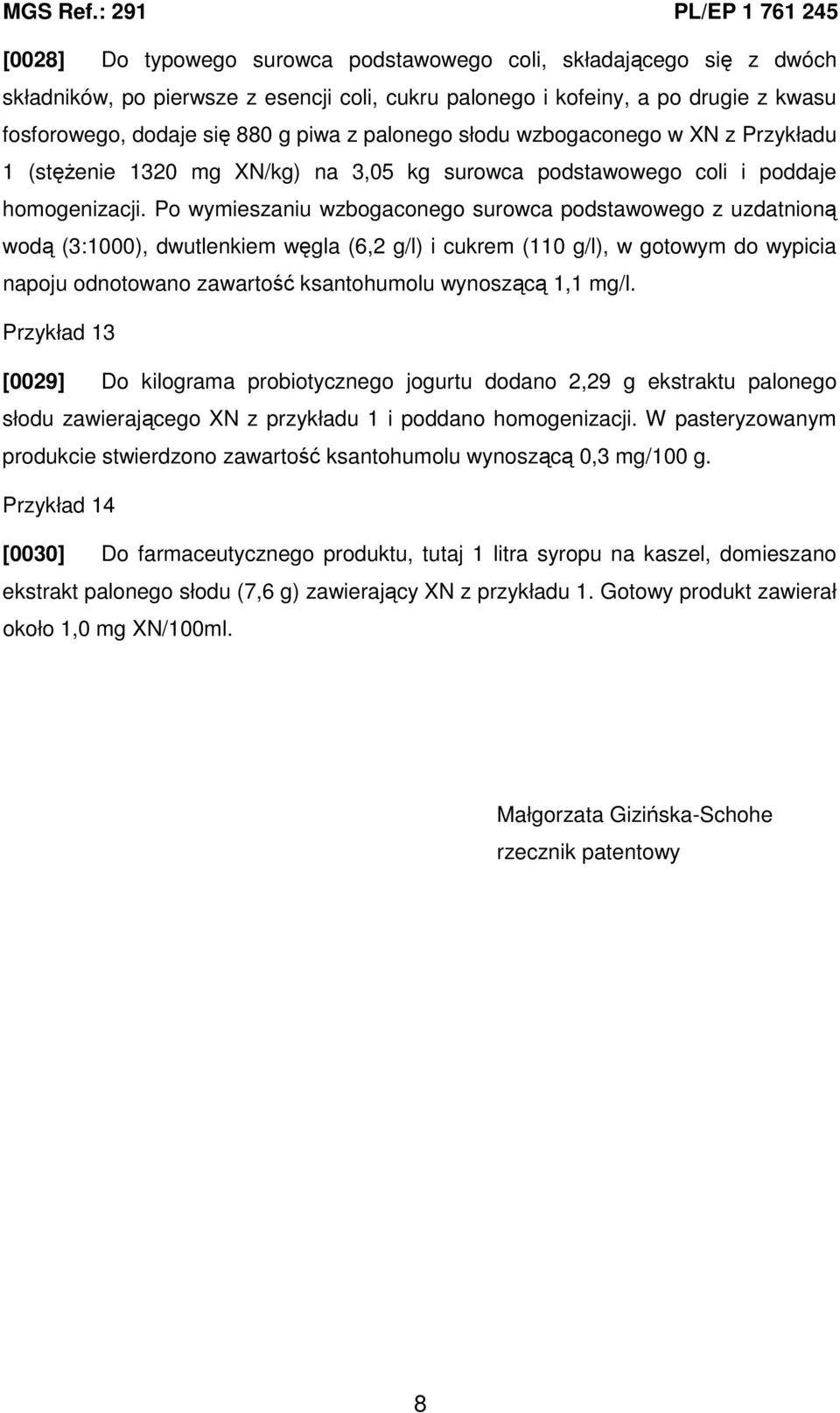 MGS Ref.: 291 PL/EP 1 761 245

[0028] Do typowego surowca podstawowego coli, składającego się z dwóch składników, po pierwsze z esencji coli, cukru palonego i kofeiny, a po drugie z kwasu fosforowego, dodaje się 880 g piwa z palonego słodu wzbogaconego w XN z Przykładu 1 (stężenie 1320 mg XN/kg) na 3,05 kg surowca podstawowego coli i poddaje homogenizacji. Po wymieszaniu wzbogaconego surowca podstawowego z uzdatnioną wodą (3:1000), dwutlenkiem węgla (6,2 g/l) i cukrem (110 g/l), w gotowym do wypicia napoju odnotowano zawartość ksantohumolu wynoszącą 1,1 mg/l.

Przykład 13

[0029] Do kilograma probiotycznego jogurtu dodano 2,29 g ekstraktu palonego słodu zawierającego XN z przykładu 1 i poddano homogenizacji. W pasteryzowanym produkcie stwierdzono zawartość ksantohumolu wynoszącą 0,3 mg/100 g.

Przykład 14

[0030] Do farmaceutycznego produktu, tutaj 1 litra syropu na kaszel, domieszano ekstrakt palonego słodu (7,6 g) zawierający XN z przykładu 1. Gotowy produkt zawierał około 1,0 mg XN/100ml.

Małgorzata Gizińska-Schohe
rzecznik patentowy

8